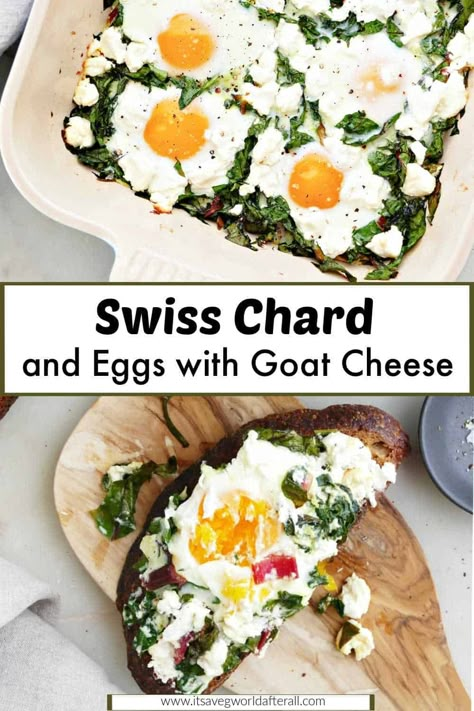 Swiss Chard
and Eggs with Goat Cheese

www.itsavegworldafterall.com